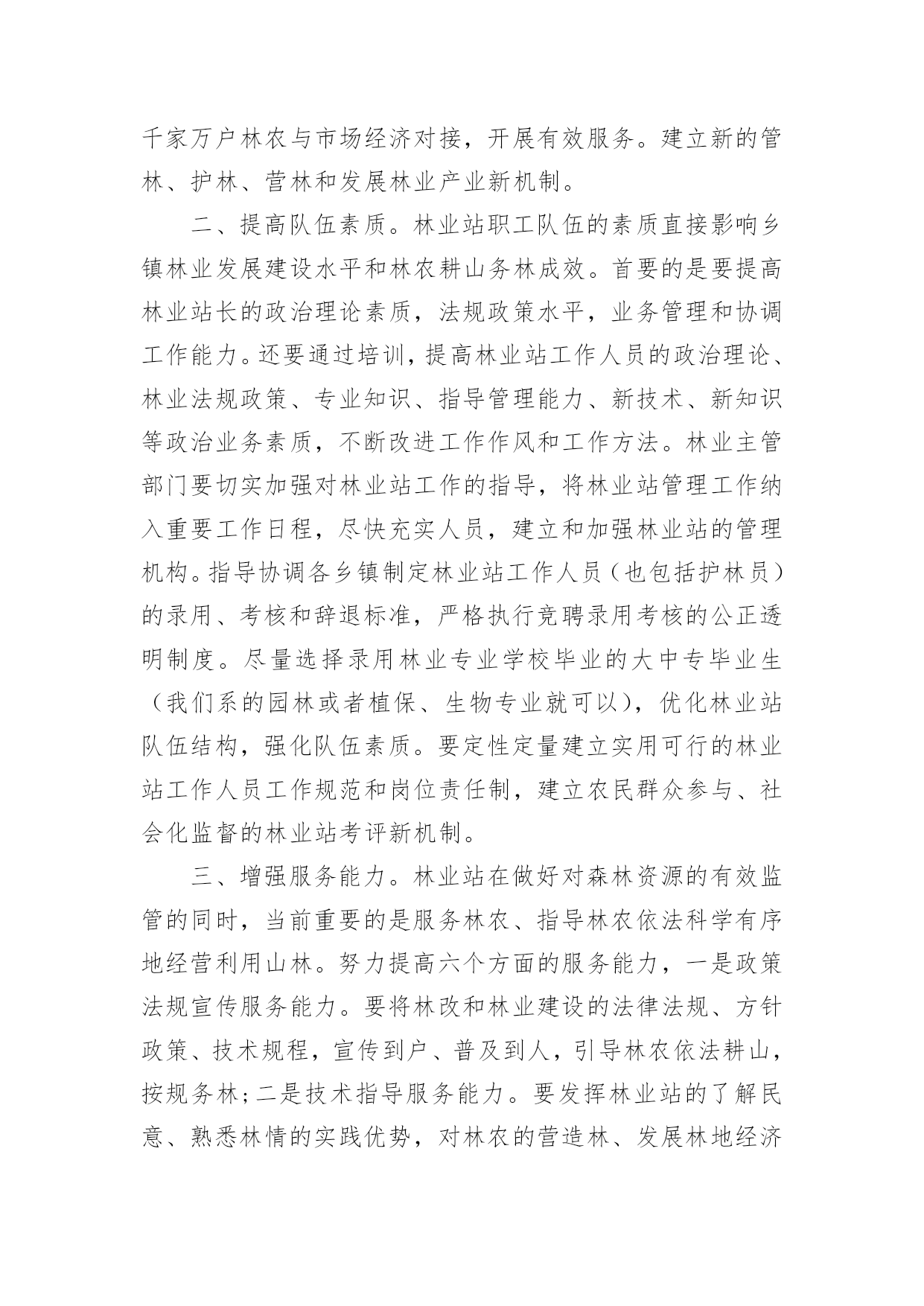 千家万户林农与市场经济对接，开展有效服务。建立新的管林、护林、营林和发展林业产业新机制。

二、提高队伍素质。林业站职工队伍的素质直接影响乡镇林业发展建设水平和林农耕山务林成效。首要的是要提高林业站长的政治理论素质，法规政策水平，业务管理和协调工作能力。还要通过培训，提高林业站工作人员的政治理论、林业法规政策、专业知识、指导管理能力、新技术、新知识等政治业务素质，不断改进工作作风和工作方法。林业主管部门要切实加强对林业站工作的指导，将林业站管理工作纳入重要工作日程，尽快充实人员，建立和加强林业站的管理机构。指导协调各乡镇制定林业站工作人员（也包括护林员）的录用、考核和辞退标准，严格执行竞聘录用考核的公正透明制度。尽量选择录用林业专业学校毕业的大中专毕业生（我们系的园林或者植保、生物专业就可以），优化林业站队伍结构，强化队伍素质。要定性定量建立实用可行的林业站工作人员工作规范和岗位责任制，建立农民群众参与、社会化监督的林业站考评新机制。

三、增强服务能力。林业站在做好对森林资源的有效监管的同时，当前重要的是服务林农、指导林农依法科学有序地经营利用山林。努力提高六个方面的服务能力，一是政策法规宣传服务能力。要将林改和林业建设的法律法规、方针政策、技术规程，宣传到户、普及到人，引导林农依法耕山，按规务林；二是技术指导服务能力。要发挥林业站的了解民意、熟悉林情的实践优势，对林农的营造林、发展林地经济